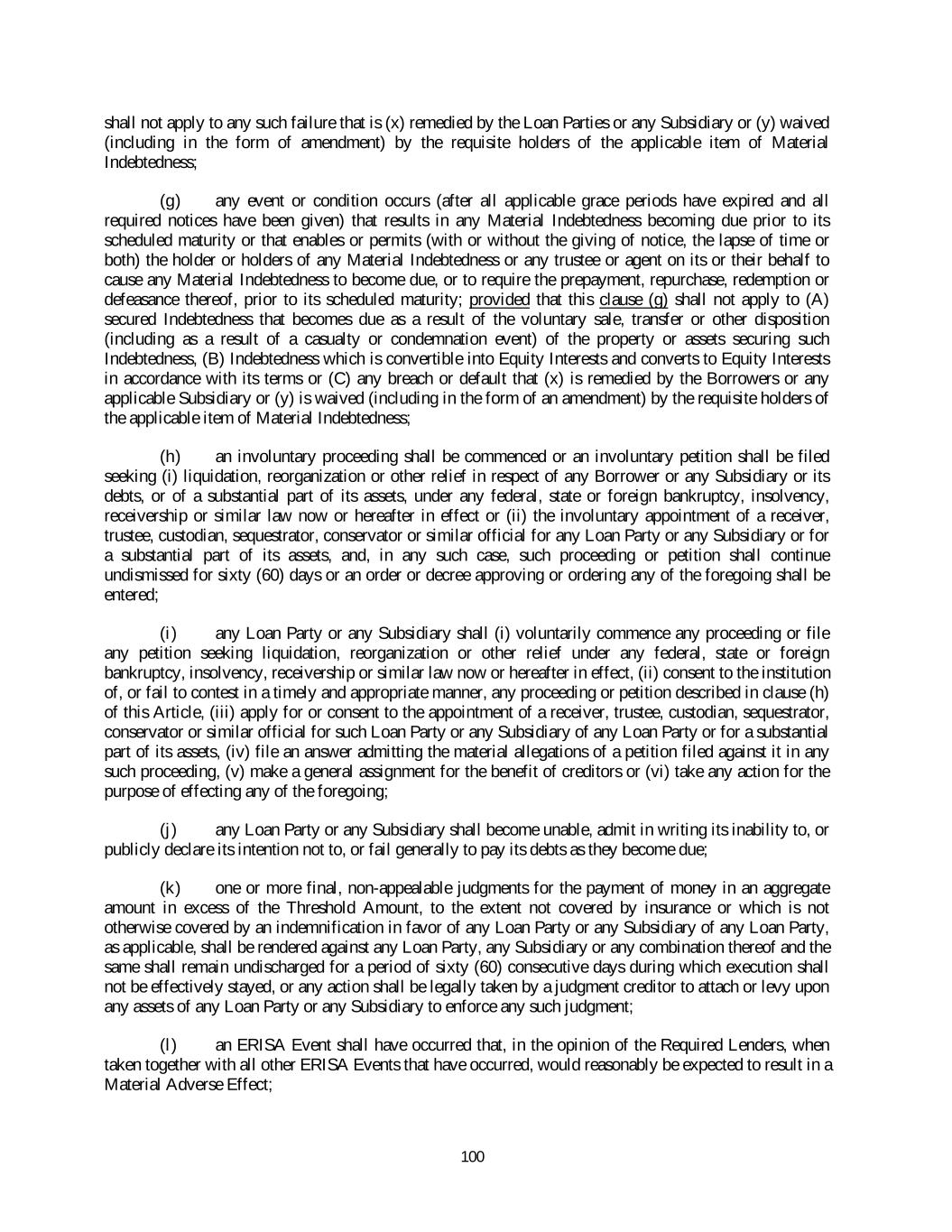 shall not apply to any such failure that is (x) remedied by the Loan Parties or any Subsidiary or (y) waived (including in the form of amendment) by the requisite holders of the applicable item of Material Indebtedness;

(g) any event or condition occurs (after all applicable grace periods have expired and all required notices have been given) that results in any Material Indebtedness becoming due prior to its scheduled maturity or that enables or permits (with or without the giving of notice, the lapse of time or both) the holder or holders of any Material Indebtedness or any trustee or agent on its or their behalf to cause any Material Indebtedness to become due, or to require the prepayment, repurchase, redemption or defeasance thereof, prior to its scheduled maturity; provided that this clause (g) shall not apply to (A) secured Indebtedness that becomes due as a result of the voluntary sale, transfer or other disposition (including as a result of a casualty or condemnation event) of the property or assets securing such Indebtedness, (B) Indebtedness which is convertible into Equity Interests and converts to Equity Interests in accordance with its terms or (C) any breach or default that (x) is remedied by the Borrowers or any applicable Subsidiary or (y) is waived (including in the form of an amendment) by the requisite holders of the applicable item of Material Indebtedness;

(h) an involuntary proceeding shall be commenced or an involuntary petition shall be filed seeking (i) liquidation, reorganization or other relief in respect of any Borrower or any Subsidiary or its debts, or of a substantial part of its assets, under any federal, state or foreign bankruptcy, insolvency, receivership or similar law now or hereafter in effect or (ii) the involuntary appointment of a receiver, trustee, custodian, sequestrator, conservator or similar official for any Loan Party or any Subsidiary or for a substantial part of its assets, and, in any such case, such proceeding or petition shall continue undismissed for sixty (60) days or an order or decree approving or ordering any of the foregoing shall be entered;

(i) any Loan Party or any Subsidiary shall (i) voluntarily commence any proceeding or file any petition seeking liquidation, reorganization or other relief under any federal, state or foreign bankruptcy, insolvency, receivership or similar law now or hereafter in effect, (ii) consent to the institution of, or fail to contest in a timely and appropriate manner, any proceeding or petition described in clause (h) of this Article, (iii) apply for or consent to the appointment of a receiver, trustee, custodian, sequestrator, conservator or similar official for such Loan Party or any Subsidiary of any Loan Party or for a substantial part of its assets, (iv) file an answer admitting the material allegations of a petition filed against it in any such proceeding, (v) make a general assignment for the benefit of creditors or (vi) take any action for the purpose of effecting any of the foregoing;

(j) any Loan Party or any Subsidiary shall become unable, admit in writing its inability to, or publicly declare its intention not to, or fail generally to pay its debts as they become due;

(k) one or more final, non-appealable judgments for the payment of money in an aggregate amount in excess of the Threshold Amount, to the extent not covered by insurance or which is not otherwise covered by an indemnification in favor of any Loan Party or any Subsidiary of any Loan Party, as applicable, shall be rendered against any Loan Party, any Subsidiary or any combination thereof and the same shall remain undischarged for a period of sixty (60) consecutive days during which execution shall not be effectively stayed, or any action shall be legally taken by a judgment creditor to attach or levy upon any assets of any Loan Party or any Subsidiary to enforce any such judgment;

(l) an ERISA Event shall have occurred that, in the opinion of the Required Lenders, when taken together with all other ERISA Events that have occurred, would reasonably be expected to result in a Material Adverse Effect;

100